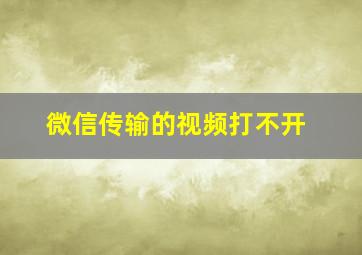 微信传输的视频打不开